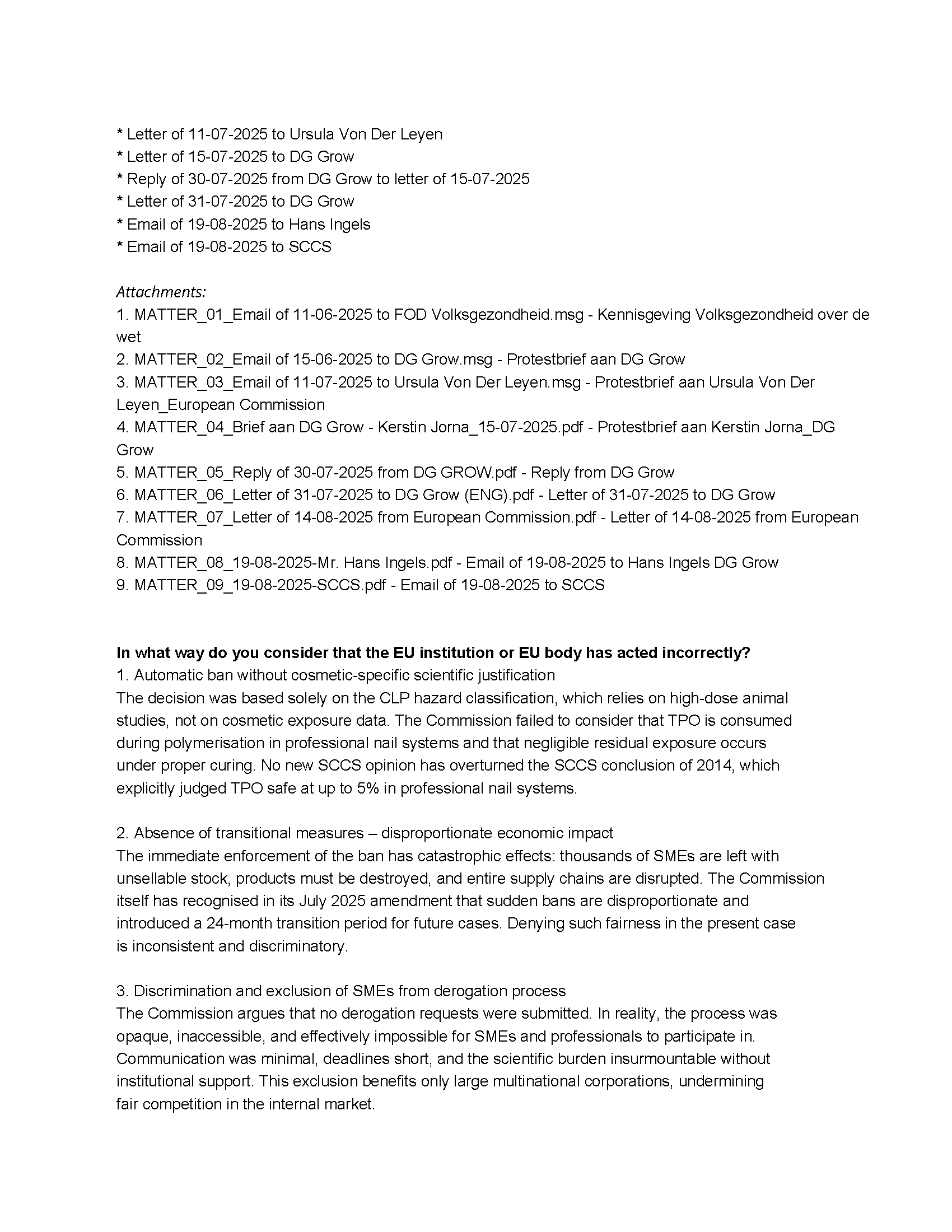 * Letter of 11-07-2025 to Ursula Von Der Leyen
* Letter of 15-07-2025 to DG Grow
* Reply of 30-07-2025 from DG Grow to letter of 15-07-2025
* Letter of 31-07-2025 to DG Grow
* Email of 19-08-2025 to Hans Ingels
* Email of 19-08-2025 to SCCS

Attachments:
1. MATTER_01_Email of 11-06-2025 to FOD Volksgezondheid.msg - Kennisgeving Volksgezondheid over de wet
2. MATTER_02_Email of 15-06-2025 to DG Grow.msg - Protestbrief aan DG Grow
3. MATTER_03_Email of 11-07-2025 to Ursula Von Der Leyen.msg - Protestbrief aan Ursula Von Der Leyen_European Commission
4. MATTER_04_Brief aan DG Grow - Kerstin Jorna_15-07-2025.pdf - Protestbrief aan Kerstin Jorna_DG Grow
5. MATTER_05_Reply of 30-07-2025 from DG GROW.pdf - Reply from DG Grow
6. MATTER_06_Letter of 31-07-2025 to DG Grow (ENG).pdf - Letter of 31-07-2025 to DG Grow
7. MATTER_07_Letter of 14-08-2025 from European Commission.pdf - Letter of 14-08-2025 from European Commission
8. MATTER_08_19-08-2025-Mr. Hans Ingels.pdf - Email of 19-08-2025 to Hans Ingels DG Grow
9. MATTER_09_19-08-2025-SCCS.pdf - Email of 19-08-2025 to SCCS

**In what way do you consider that the EU institution or EU body has acted incorrectly?**
1. Automatic ban without cosmetic-specific scientific justification
The decision was based solely on the CLP hazard classification, which relies on high-dose animal studies, not on cosmetic exposure data. The Commission failed to consider that TPO is consumed during polymerisation in professional nail systems and that negligible residual exposure occurs under proper curing. No new SCCS opinion has overturned the SCCS conclusion of 2014, which explicitly judged TPO safe at up to 5% in professional nail systems.

2. Absence of transitional measures – disproportionate economic impact
The immediate enforcement of the ban has catastrophic effects: thousands of SMEs are left with unsellable stock, products must be destroyed, and entire supply chains are disrupted. The Commission itself has recognised in its July 2025 amendment that sudden bans are disproportionate and introduced a 24-month transition period for future cases. Denying such fairness in the present case is inconsistent and discriminatory.

3. Discrimination and exclusion of SMEs from derogation process
The Commission argues that no derogation requests were submitted. In reality, the process was opaque, inaccessible, and effectively impossible for SMEs and professionals to participate in. Communication was minimal, deadlines short, and the scientific burden insurmountable without institutional support. This exclusion benefits only large multinational corporations, undermining fair competition in the internal market.